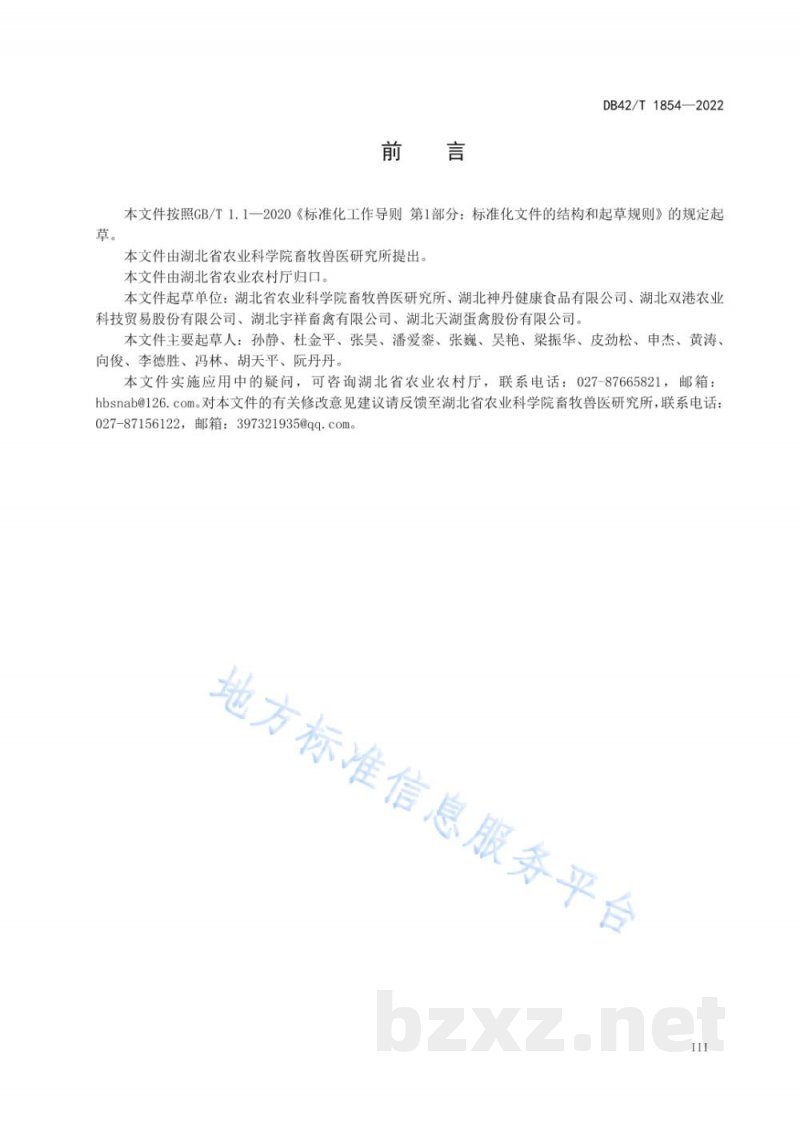 DB42/T 1854—2022

前 言

本文件按照GB/T 1.1—2020《标准化工作导则 第1部分：标准化文件的结构和起草规则》的规定起草。

本文件由湖北省农业科学院畜牧兽医研究所提出。

本文件由湖北省农业农村厅归口。

本文件起草单位：湖北省农业科学院畜牧兽医研究所、湖北神丹健康食品有限公司、湖北双港农业科技贸易股份有限公司、湖北宇祥畜禽有限公司、湖北天湖蛋禽股份有限公司。

本文件主要起草人：孙静、杜金平、张昊、潘爱銮、张巍、吴艳、梁振华、皮劲松、申杰、黄涛、向俊、李德胜、冯林、胡天平、阮丹丹。

本文件实施应用中的疑问，可咨询湖北省农业农村厅，联系电话：027-87665821，邮箱：hbsnab@126.com。对本文件的有关修改意见建议请反馈至湖北省农业科学院畜牧兽医研究所，联系电话：027-87156122，邮箱：397321935@qq.com。

地方标准信息服务平台

bzxz.net

III